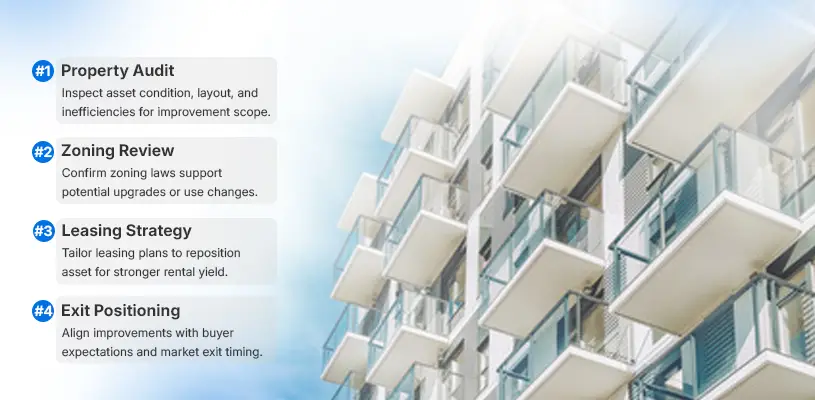 #1 Property Audit
Inspect asset condition, layout, and inefficiencies for improvement scope.

#2 Zoning Review
Confirm zoning laws support potential upgrades or use changes.

#3 Leasing Strategy
Tailor leasing plans to reposition asset for stronger rental yield.

#4 Exit Positioning
Align improvements with buyer expectations and market exit timing.